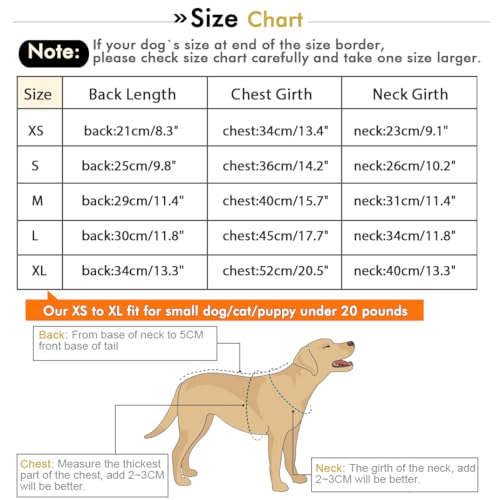 » Size Chart

Note: If your dog`s size at end of the size border, please check size chart carefully and take one size larger.

| Size | Back Length | Chest Girth | Neck Girth |
|---|---|---|---|
| XS | back:21cm/8.3" | chest:34cm/13.4" | neck:23cm/9.1" |
| S | back:25cm/9.8" | chest:36cm/14.2" | neck:26cm/10.2" |
| M | back:29cm/11.4" | chest:40cm/15.7" | neck:31cm/11.4" |
| L | back:30cm/11.8" | chest:45cm/17.7" | neck:34cm/11.8" |
| XL | back:34cm/13.3" | chest:52cm/20.5" | neck:40cm/13.3" |

Our XS to XL fit for small dog/cat/puppy under 20 pounds

Back: From base of neck to 5CM front base of tail

Chest: Measure the thickest part of the chest, add 2~3CM will be better.

Neck: The girth of the neck, add 2~3CM will be better.